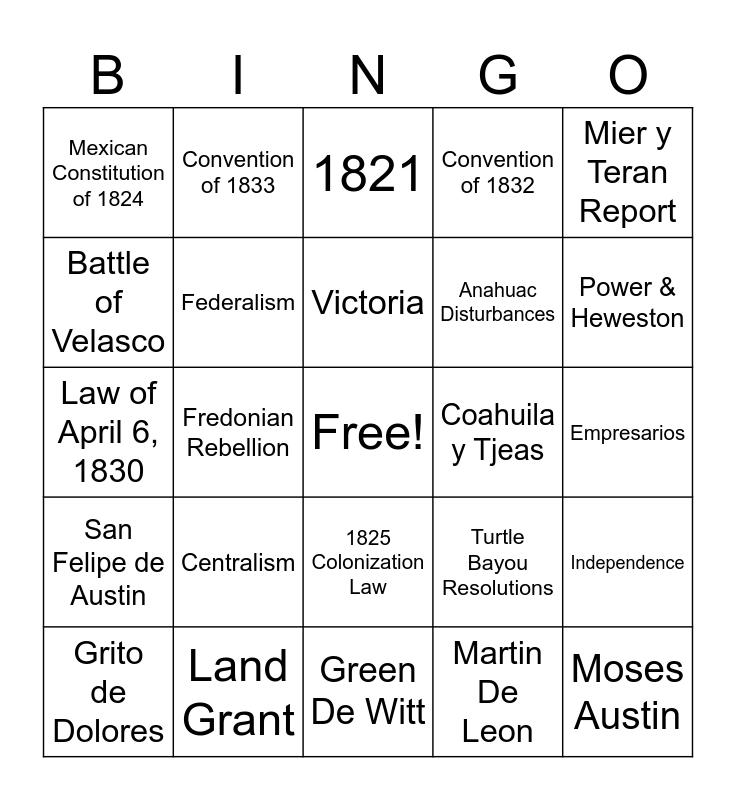 | B | I | N | G | O |
|---|---|---|---|---|
| Mexican Constitution of 1824 | Convention of 1833 | 1821 | Convention of 1832 | Mier y Teran Report |
| Battle of Velasco | Federalism | Victoria | Anahuac Disturbances | Power & Heweston |
| Law of April 6, 1830 | Fredonian Rebellion | Free! | Coahuila y Tjeas | Empresarios |
| San Felipe de Austin | Centralism | 1825 Colonization Law | Turtle Bayou Resolutions | Independence |
| Grito de Dolores | Land Grant | Green De Witt | Martin De Leon | Moses Austin |